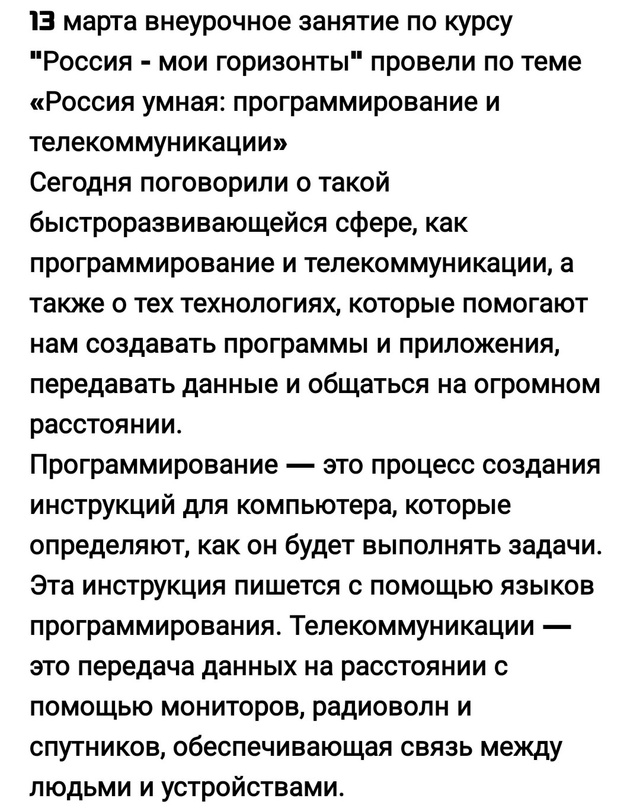 13 марта внеурочное занятие по курсу "Россия - мои горизонты" провели по теме «Россия умная: программирование и телекоммуникации»
Сегодня поговорили о такой быстроразвивающейся сфере, как программирование и телекоммуникации, а также о тех технологиях, которые помогают нам создавать программы и приложения, передавать данные и общаться на огромном расстоянии.
Программирование — это процесс создания инструкций для компьютера, которые определяют, как он будет выполнять задачи. Эта инструкция пишется с помощью языков программирования. Телекоммуникации — это передача данных на расстоянии с помощью мониторов, радиоволн и спутников, обеспечивающая связь между людьми и устройствами.